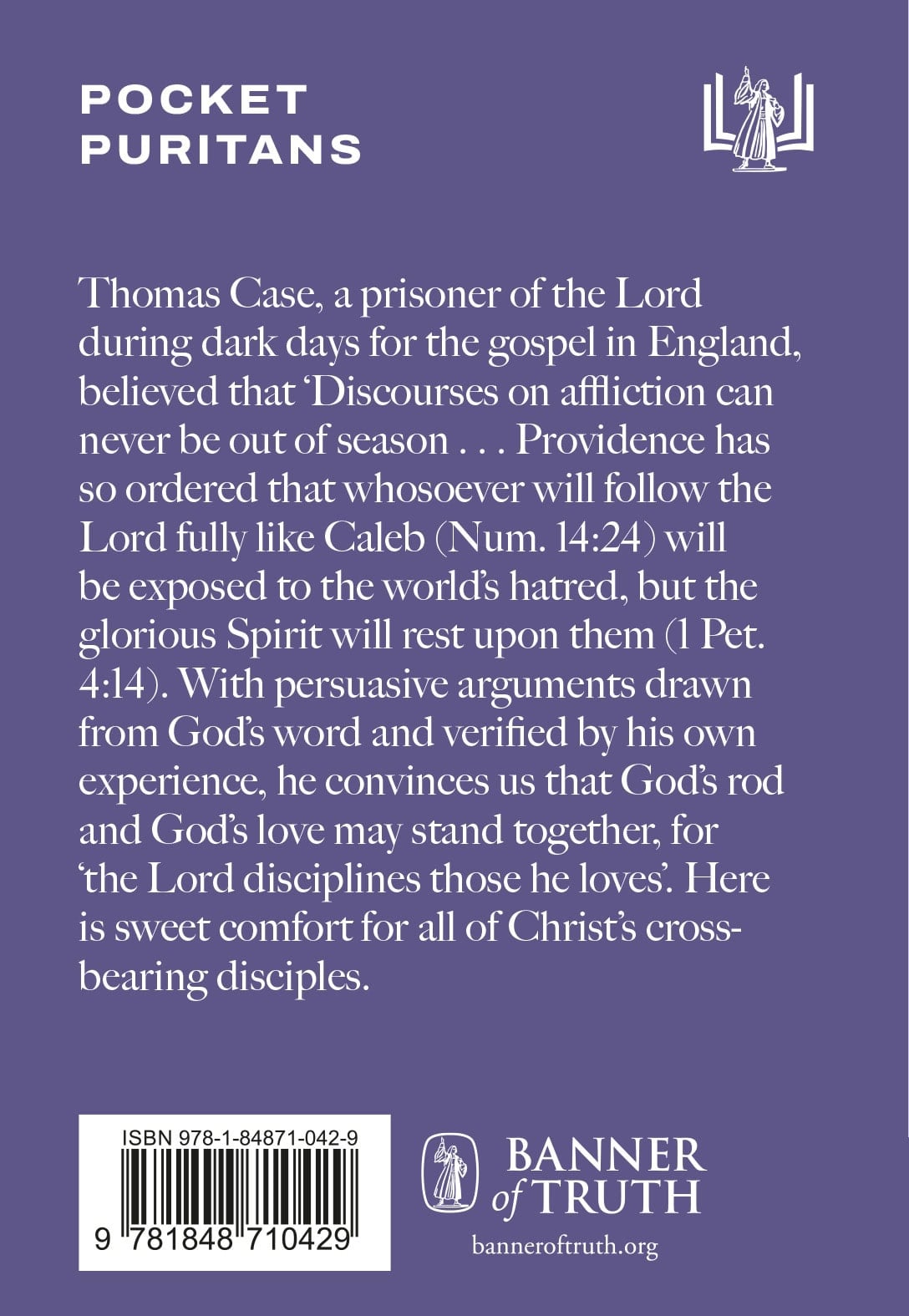 POCKET
PURITANS

Thomas Case, a prisoner of the Lord during dark days for the gospel in England, believed that 'Discourses on affliction can never be out of season . . . Providence has so ordered that whosoever will follow the Lord fully like Caleb (Num. 14:24) will be exposed to the world's hatred, but the glorious Spirit will rest upon them (1 Pet. 4:14). With persuasive arguments drawn from God's word and verified by his own experience, he convinces us that God's rod and God's love may stand together, for 'the Lord disciplines those he loves'. Here is sweet comfort for all of Christ's cross-bearing disciples.

ISBN 978-1-84871-042-9

9 781848 710429

BANNER
of TRUTH

banneroftruth.org